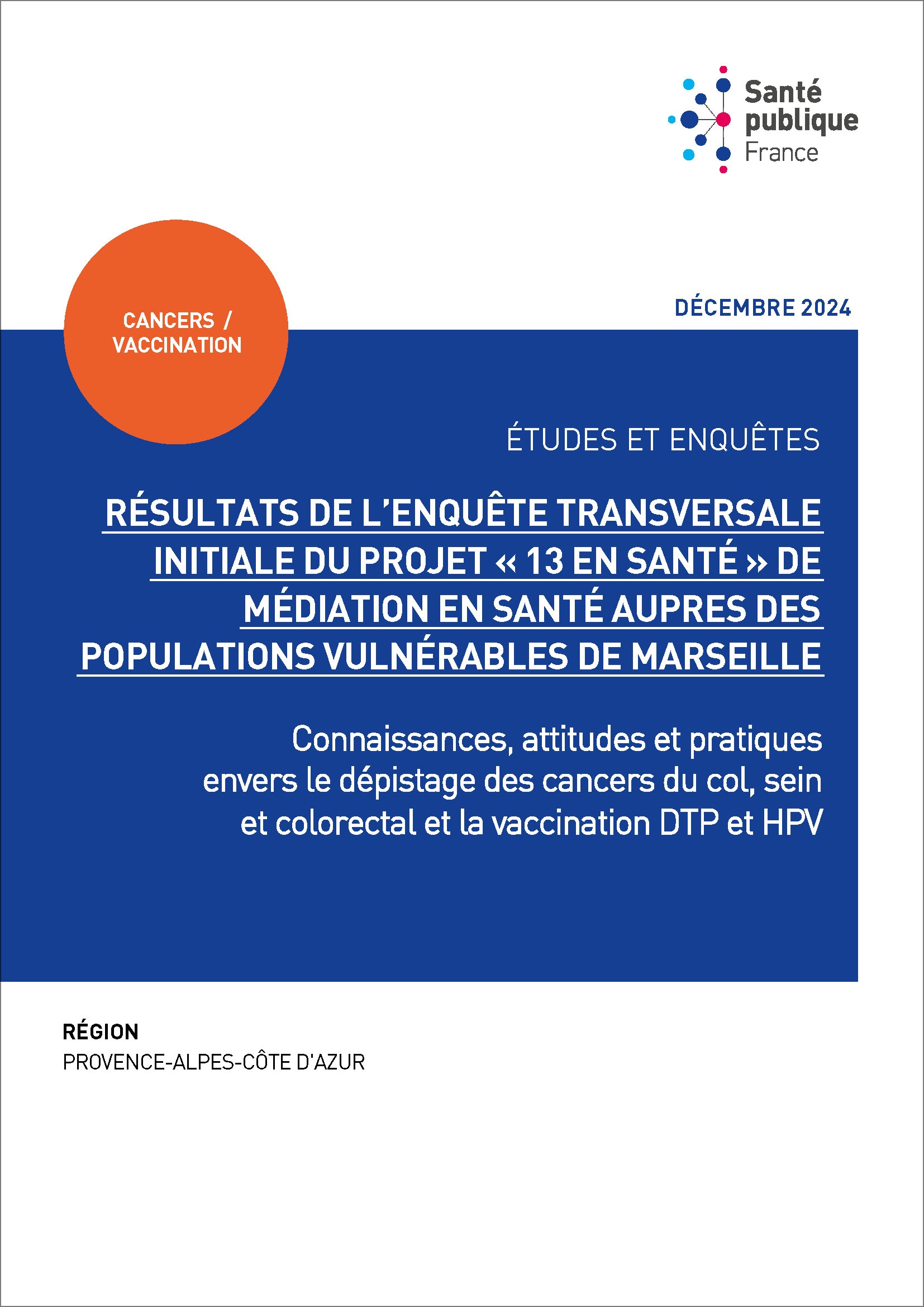 Santé publique France

CANCERS / VACCINATION

DÉCEMBRE 2024

ÉTUDES ET ENQUÊTES

RÉSULTATS DE L'ENQUÊTE TRANSVERSALE INITIALE DU PROJET « 13 EN SANTÉ » DE MÉDIATION EN SANTÉ AUPRES DES POPULATIONS VULNÉRABLES DE MARSEILLE

Connaissances, attitudes et pratiques envers le dépistage des cancers du col, sein et colorectal et la vaccination DTP et HPV

RÉGION
PROVENCE-ALPES-CÔTE D'AZUR